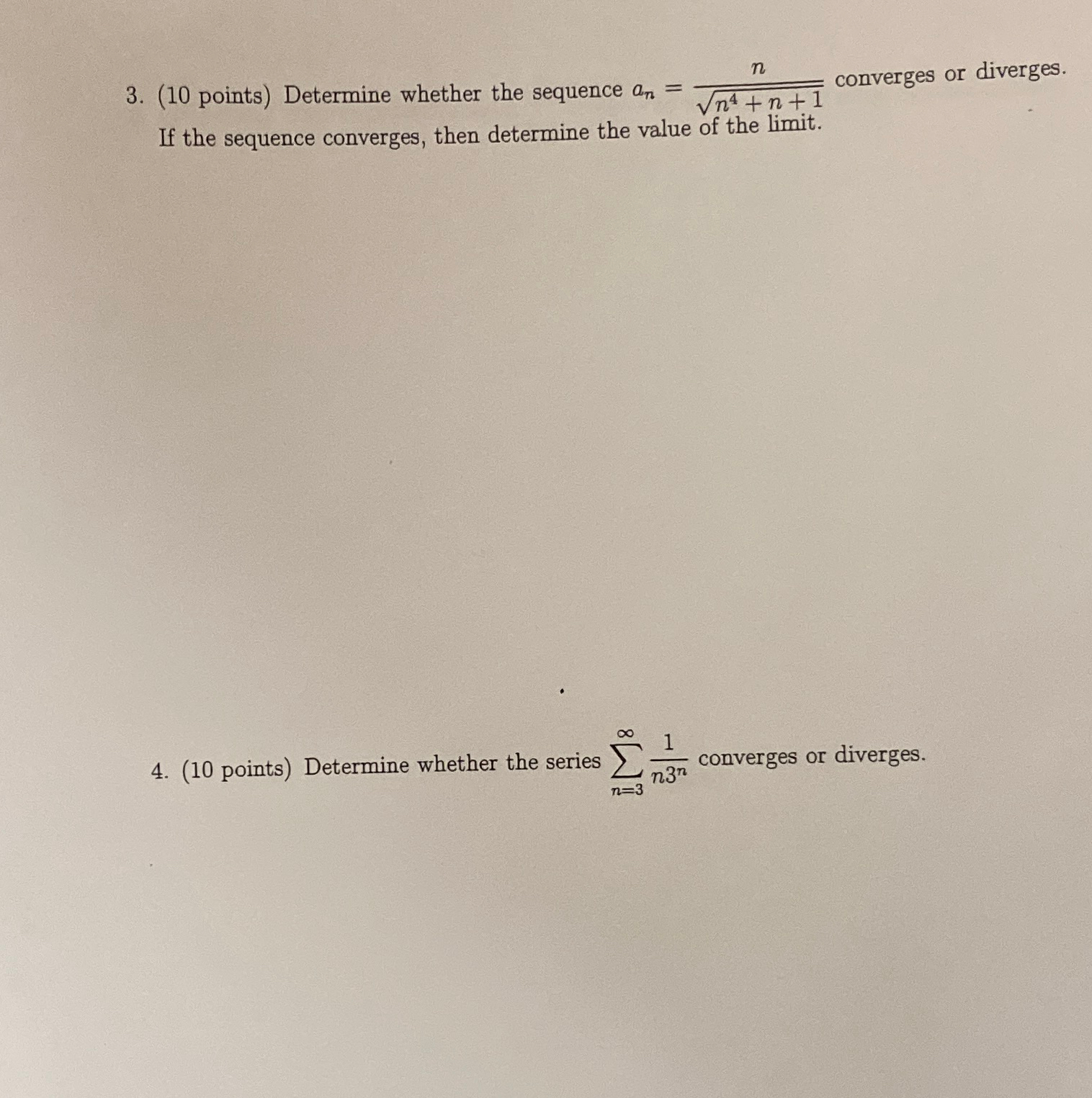 3. (10 points) Determine whether the sequence $a_n = \frac{n}{\sqrt{n^4+n+1}}$ converges or diverges. If the sequence converges, then determine the value of the limit.

4. (10 points) Determine whether the series $\sum_{n=3}^{\infty} \frac{1}{n3^n}$ converges or diverges.